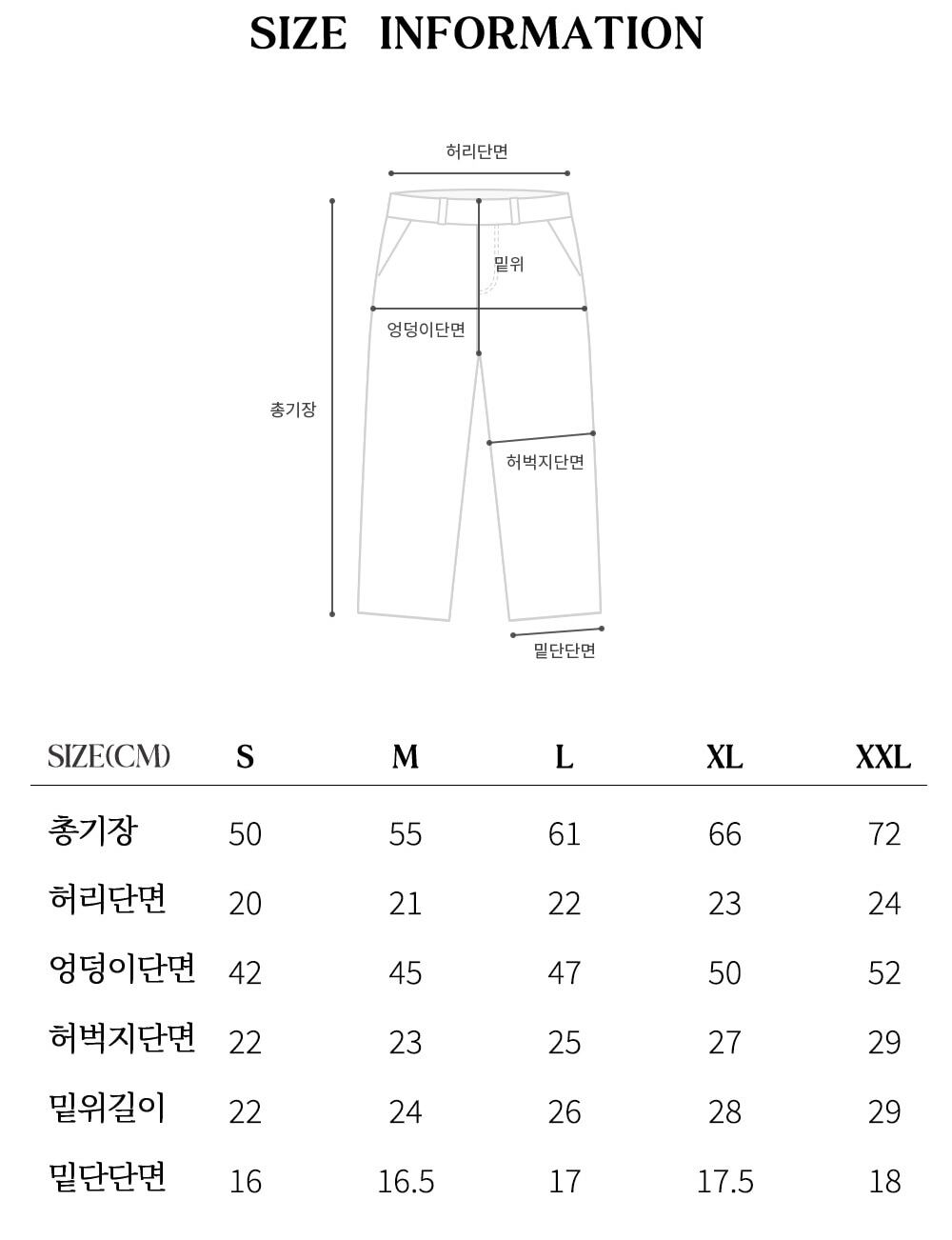 SIZE INFORMATION

허리단면

밑위

엉덩이단면

총기장

허벅지단면

밑단단면

| SIZE(CM) | S | M | L | XL | XXL |
|---|---|---|---|---|---|
| 총기장 | 50 | 55 | 61 | 66 | 72 |
| 허리단면 | 20 | 21 | 22 | 23 | 24 |
| 엉덩이단면 | 42 | 45 | 47 | 50 | 52 |
| 허벅지단면 | 22 | 23 | 25 | 27 | 29 |
| 밑위길이 | 22 | 24 | 26 | 28 | 29 |
| 밑단단면 | 16 | 16.5 | 17 | 17.5 | 18 |